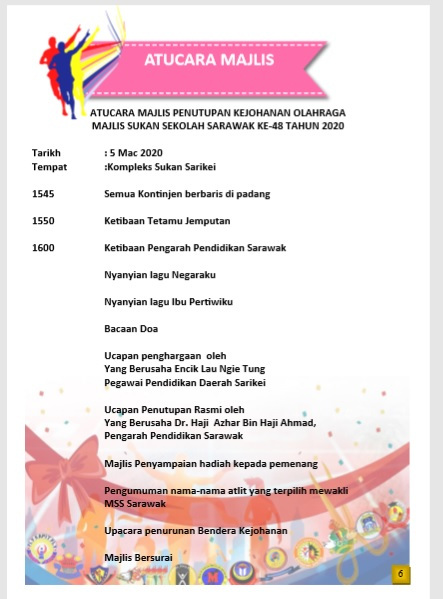 ATUCARA MAJLIS

ATUCARA MAJLIS PENUTUPAN KEJOHANAN OLAHRAGA MAJLIS SUKAN SEKOLAH SARAWAK KE-48 TAHUN 2020

Tarikh : 5 Mac 2020
Tempat :Kompleks Sukan Sarikei

1545 Semua Kontinjen berbaris di padang

1550 Ketibaan Tetamu Jemputan

1600 Ketibaan Pengarah Pendidikan Sarawak

Nyanyian lagu Negaraku

Nyanyian lagu Ibu Pertiwiku

Bacaan Doa

Ucapan penghargaan oleh
Yang Berusaha Encik Lau Ngie Tung
Pegawai Pendidikan Daerah Sarikei

Ucapan Penutupan Rasmi oleh
Yang Berusaha Dr. Haji Azhar Bin Haji Ahmad,
Pengarah Pendidikan Sarawak

Majlis Penyampaian hadiah kepada pemenang

Pengumuman nama-nama atlit yang terpilih mewakli MSS Sarawak

Upacara penurunan Bendera Kejohanan

Majlis Bersurai

6